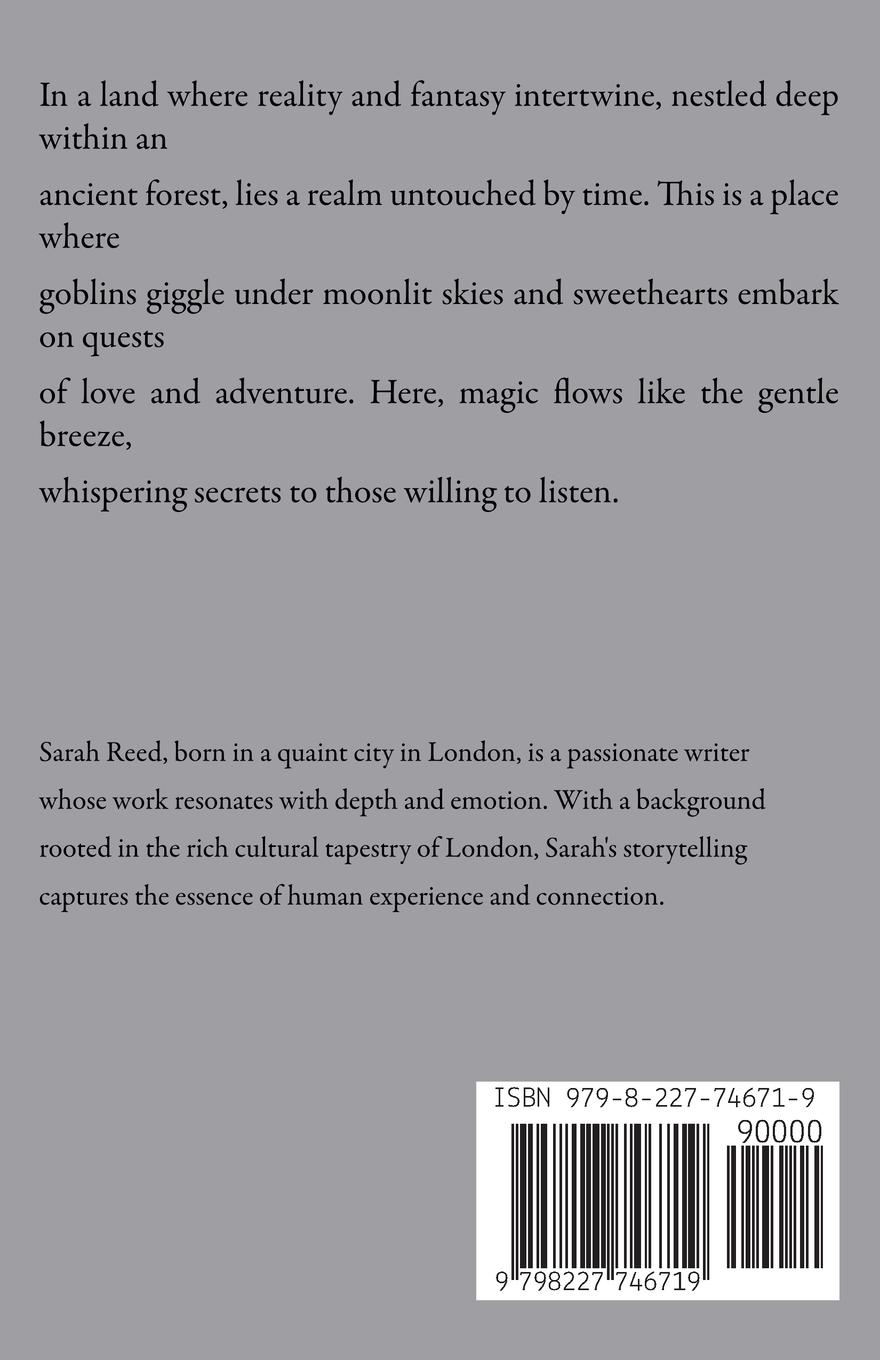 In a land where reality and fantasy intertwine, nestled deep within an

ancient forest, lies a realm untouched by time. This is a place where

goblins giggle under moonlit skies and sweethearts embark on quests

of love and adventure. Here, magic flows like the gentle breeze,

whispering secrets to those willing to listen.

Sarah Reed, born in a quaint city in London, is a passionate writer whose work resonates with depth and emotion. With a background rooted in the rich cultural tapestry of London, Sarah's storytelling captures the essence of human experience and connection.

ISBN 979-8-227-74671-9

90000

9 798227 746719